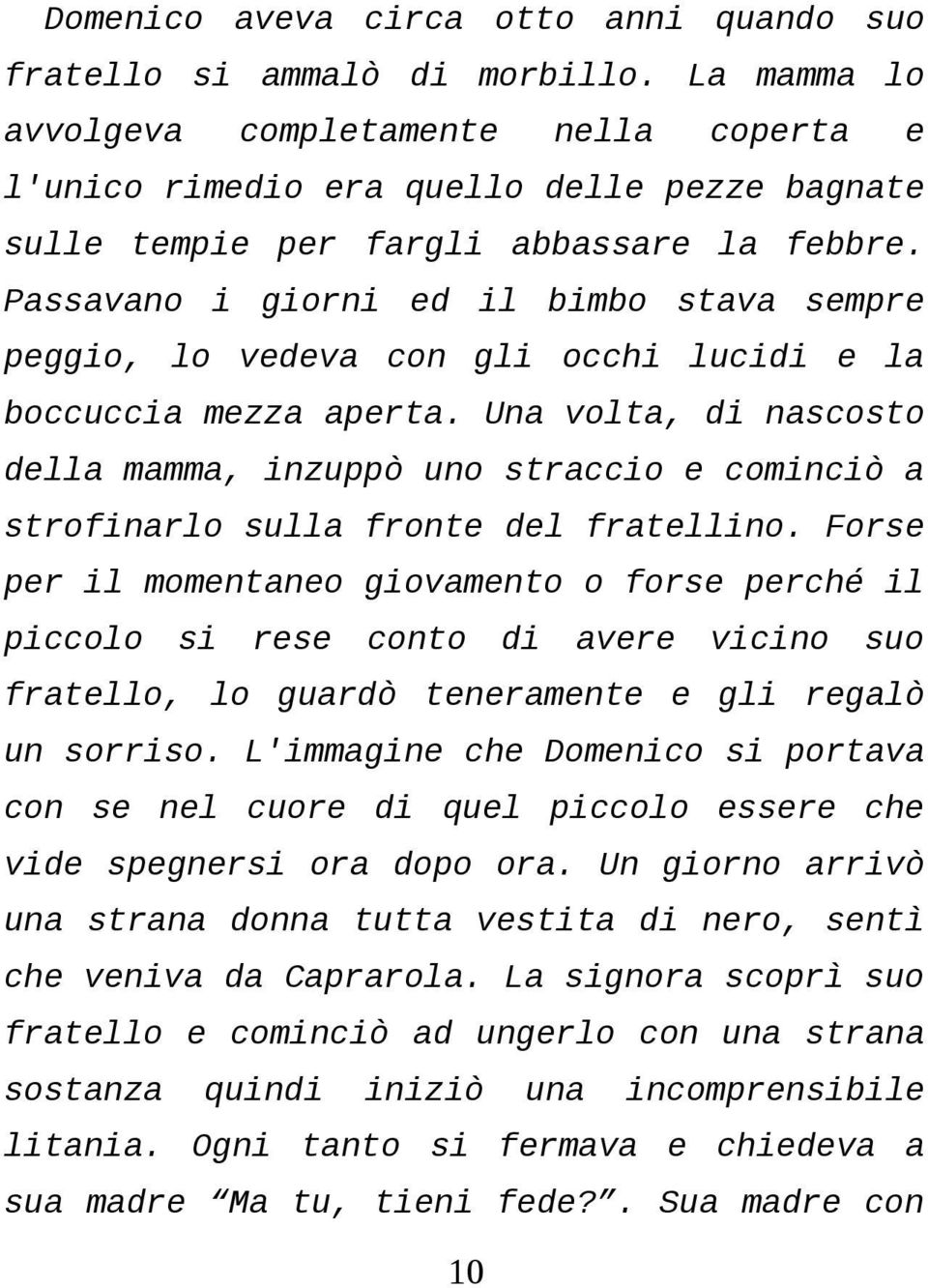 Domenico aveva circa otto anni quando suo fratello si ammalò di morbillo. La mamma lo avvolgeva completamente nella coperta e l'unico rimedio era quello delle pezze bagnate sulle tempie per fargli abbassare la febbre. Passavano i giorni ed il bimbo stava sempre peggio, lo vedeva con gli occhi lucidi e la boccuccia mezza aperta. Una volta, di nascosto della mamma, inzuppò uno straccio e cominciò a strofinarlo sulla fronte del fratellino. Forse per il momentaneo giovamento o forse perché il piccolo si rese conto di avere vicino suo fratello, lo guardò teneramente e gli regalò un sorriso. L'immagine che Domenico si portava con se nel cuore di quel piccolo essere che vide spegnersi ora dopo ora. Un giorno arrivò una strana donna tutta vestita di nero, sentì che veniva da Caprarola. La signora scoprì suo fratello e cominciò ad ungerlo con una strana sostanza quindi iniziò una incomprensibile litania. Ogni tanto si fermava e chiedeva a sua madre “Ma tu, tieni fede?”. Sua madre con

10